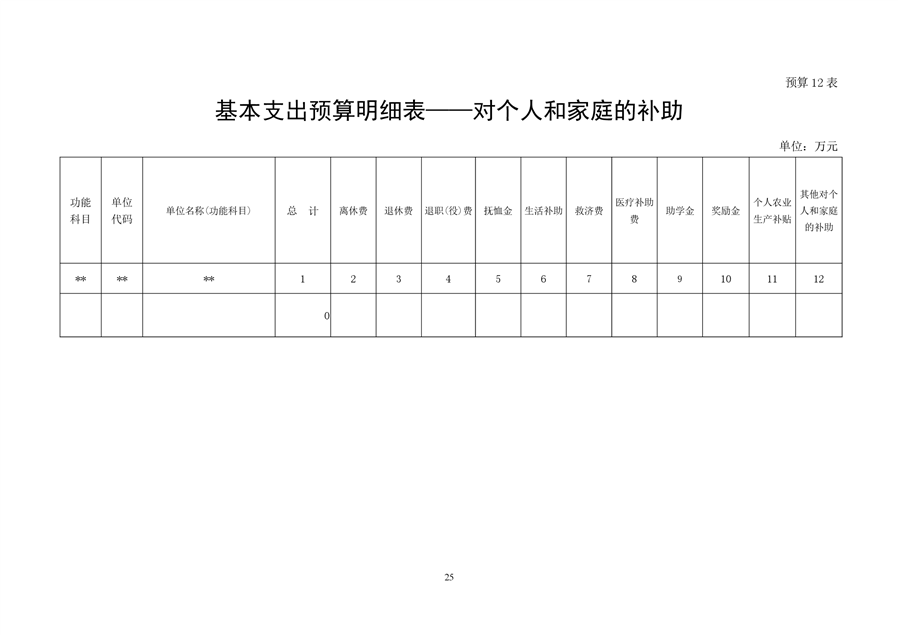 预算 12 表

基本支出预算明细表——对个人和家庭的补助

单位：万元

| 功能科目 | 单位代码 | 单位名称(功能科目) | 总　计 | 离休费 | 退休费 | 退职(役)费 | 抚恤金 | 生活补助 | 救济费 | 医疗补助费 | 助学金 | 奖励金 | 个人农业生产补贴 | 其他对个人和家庭的补助 |
|---|---|---|---|---|---|---|---|---|---|---|---|---|---|---|
| ** | ** | ** | 1 | 2 | 3 | 4 | 5 | 6 | 7 | 8 | 9 | 10 | 11 | 12 |
| | | | 0 | | | | | | | | | | | |

25